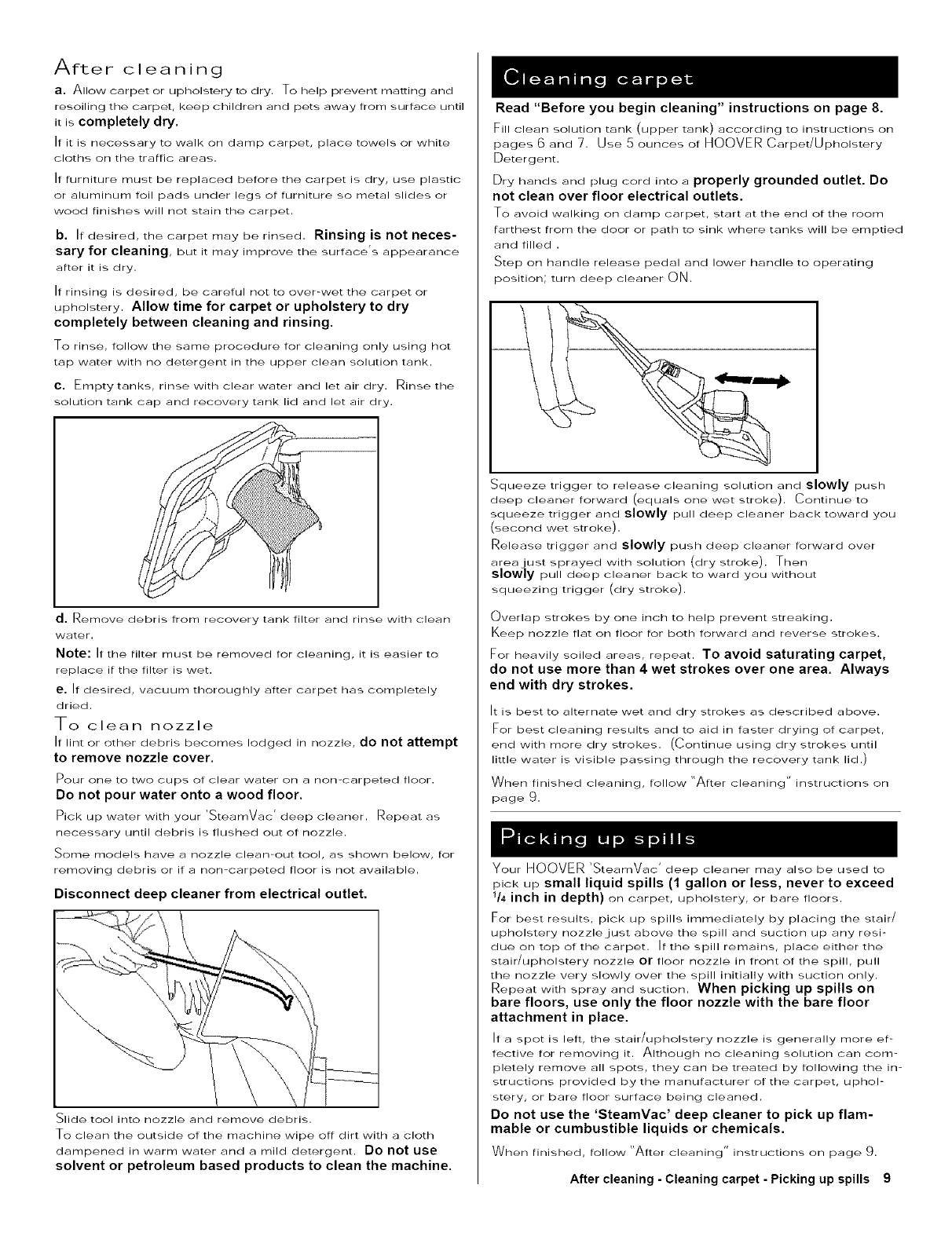 After cleaning

a. Allow carpet or upholstery to dry. To help prevent matting and resoiling the carpet, keep children and pets away from surface until it is completely dry.

If it is necessary to walk on damp carpet, place towels or white cloths on the traffic areas.

If furniture must be replaced before the carpet is dry, use plastic or aluminum foil pads under legs of furniture so metal slides or wood finishes will not stain the carpet.

b. If desired, the carpet may be rinsed. Rinsing is not necessary for cleaning, but it may improve the surface's appearance after it is dry.

If rinsing is desired, be careful not to over-wet the carpet or upholstery. Allow time for carpet or upholstery to dry completely between cleaning and rinsing.

To rinse, follow the same procedure for cleaning only using hot tap water with no detergent in the upper clean solution tank.

c. Empty tanks, rinse with clear water and let air dry. Rinse the solution tank cap and recovery tank lid and let air dry.

d. Remove debris from recovery tank filter and rinse with clean water.

Note: If the filter must be removed for cleaning, it is easier to replace if the filter is wet.

e. If desired, vacuum thoroughly after carpet has completely dried.

To clean nozzle

If lint or other debris becomes lodged in nozzle, do not attempt to remove nozzle cover.

Pour one to two cups of clear water on a non-carpeted floor. Do not pour water onto a wood floor.

Pick up water with your 'SteamVac' deep cleaner. Repeat as necessary until debris is flushed out of nozzle.

Some models have a nozzle clean-out tool, as shown below, for removing debris or if a non-carpeted floor is not available.

Disconnect deep cleaner from electrical outlet.

Slide tool into nozzle and remove debris.

To clean the outside of the machine wipe off dirt with a cloth dampened in warm water and a mild detergent. Do not use solvent or petroleum based products to clean the machine.

Cleaning carpet

Read "Before you begin cleaning" instructions on page 8.

Fill clean solution tank (upper tank) according to instructions on pages 6 and 7. Use 5 ounces of HOOVER Carpet/Upholstery Detergent.

Dry hands and plug cord into a properly grounded outlet. Do not clean over floor electrical outlets.

To avoid walking on damp carpet, start at the end of the room farthest from the door or path to sink where tanks will be emptied and filled .

Step on handle release pedal and lower handle to operating position; turn deep cleaner ON.

Squeeze trigger to release cleaning solution and slowly push deep cleaner forward (equals one wet stroke). Continue to squeeze trigger and slowly pull deep cleaner back toward you (second wet stroke).

Release trigger and slowly push deep cleaner forward over area just sprayed with solution (dry stroke). Then slowly pull deep cleaner back to ward you without squeezing trigger (dry stroke).

Overlap strokes by one inch to help prevent streaking.

Keep nozzle flat on floor for both forward and reverse strokes.

For heavily soiled areas, repeat. To avoid saturating carpet, do not use more than 4 wet strokes over one area. Always end with dry strokes.

It is best to alternate wet and dry strokes as described above.

For best cleaning results and to aid in faster drying of carpet, end with more dry strokes. (Continue using dry strokes until little water is visible passing through the recovery tank lid.)

When finished cleaning, follow "After cleaning" instructions on page 9.

Picking up spills

Your HOOVER 'SteamVac' deep cleaner may also be used to pick up small liquid spills (1 gallon or less, never to exceed $^1/_4$ inch in depth) on carpet, upholstery, or bare floors.

For best results, pick up spills immediately by placing the stair/upholstery nozzle just above the spill and suction up any residue on top of the carpet. If the spill remains, place either the stair/upholstery nozzle or floor nozzle in front of the spill, pull the nozzle very slowly over the spill initially with suction only. Repeat with spray and suction. When picking up spills on bare floors, use only the floor nozzle with the bare floor attachment in place.

If a spot is left, the stair/upholstery nozzle is generally more effective for removing it. Although no cleaning solution can completely remove all spots, they can be treated by following the instructions provided by the manufacturer of the carpet, upholstery, or bare floor surface being cleaned.

Do not use the 'SteamVac' deep cleaner to pick up flammable or cumbustible liquids or chemicals.

When finished, follow "After cleaning" instructions on page 9.

After cleaning - Cleaning carpet - Picking up spills 9